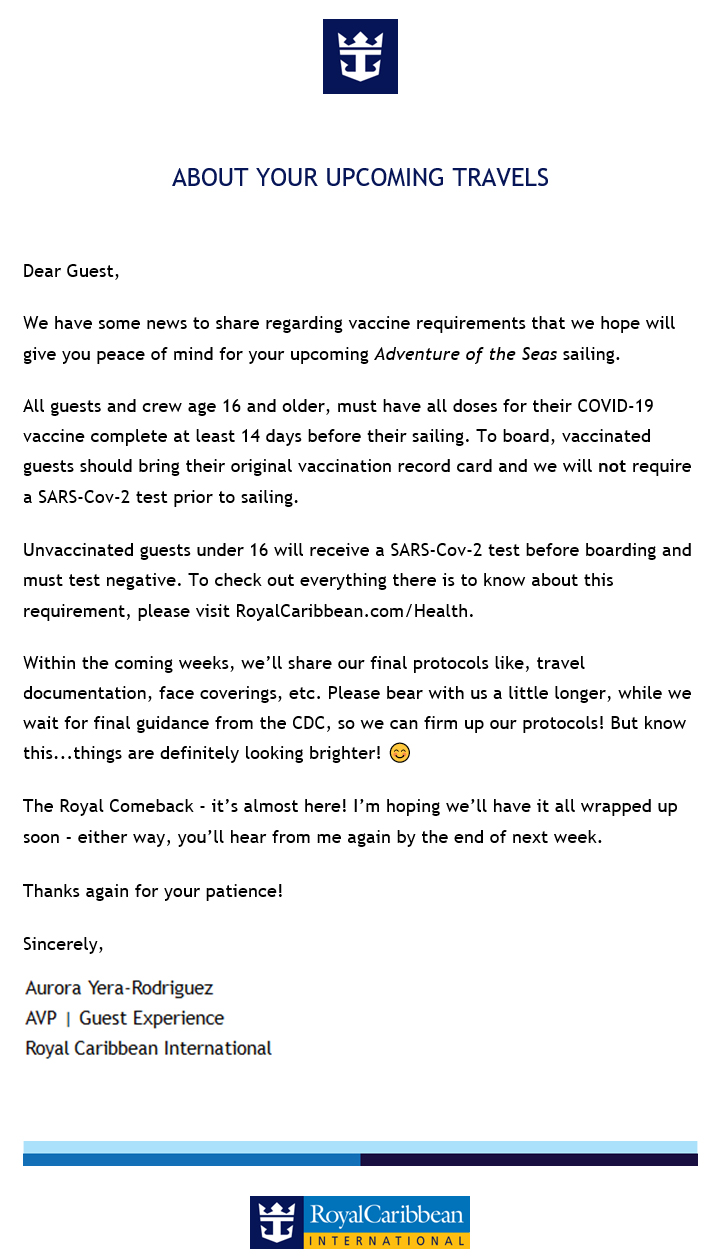 ABOUT YOUR UPCOMING TRAVELS

Dear Guest,

We have some news to share regarding vaccine requirements that we hope will give you peace of mind for your upcoming Adventure of the Seas sailing.

All guests and crew age 16 and older, must have all doses for their COVID-19 vaccine complete at least 14 days before their sailing. To board, vaccinated guests should bring their original vaccination record card and we will not require a SARS-Cov-2 test prior to sailing.

Unvaccinated guests under 16 will receive a SARS-Cov-2 test before boarding and must test negative. To check out everything there is to know about this requirement, please visit RoyalCaribbean.com/Health.

Within the coming weeks, we'll share our final protocols like, travel documentation, face coverings, etc. Please bear with us a little longer, while we wait for final guidance from the CDC, so we can firm up our protocols! But know this...things are definitely looking brighter! 😊

The Royal Comeback - it's almost here! I'm hoping we'll have it all wrapped up soon - either way, you'll hear from me again by the end of next week.

Thanks again for your patience!

Sincerely,

Aurora Yera-Rodriguez
AVP | Guest Experience
Royal Caribbean International

RoyalCaribbean
INTERNATIONAL